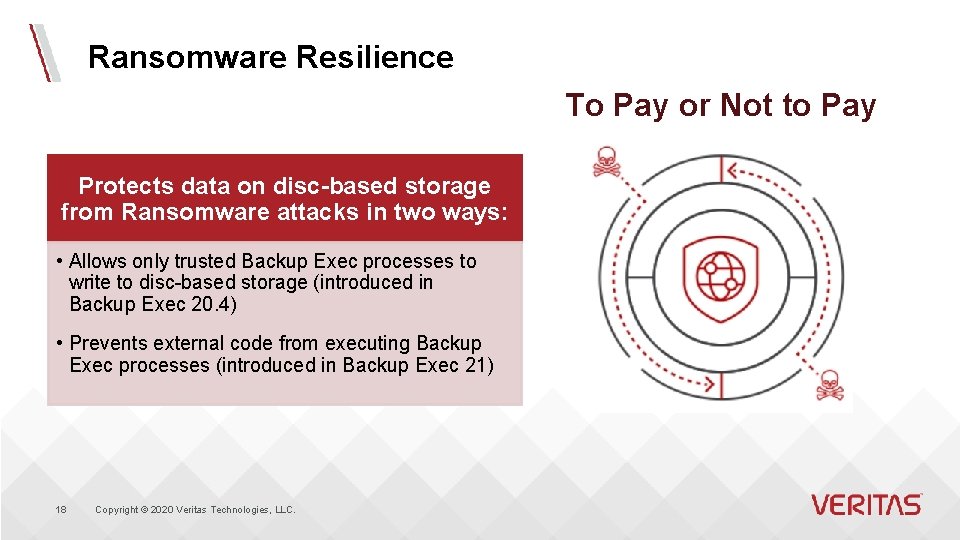 Ransomware Resilience

To Pay or Not to Pay

Protects data on disc-based storage from Ransomware attacks in two ways:

• Allows only trusted Backup Exec processes to write to disc-based storage (introduced in Backup Exec 20.4)

• Prevents external code from executing Backup Exec processes (introduced in Backup Exec 21)

18 Copyright © 2020 Veritas Technologies, LLC.

VERITAS